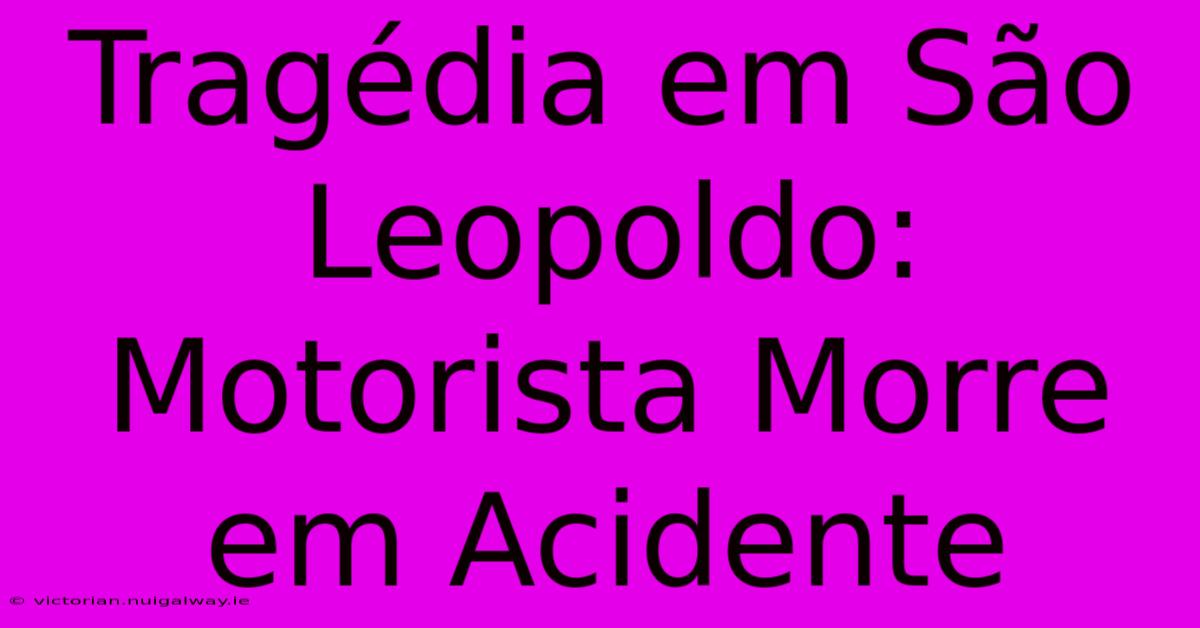 Tragédia em São Leopoldo: Motorista Morre em Acidente

© victorian.nuigalway.ie